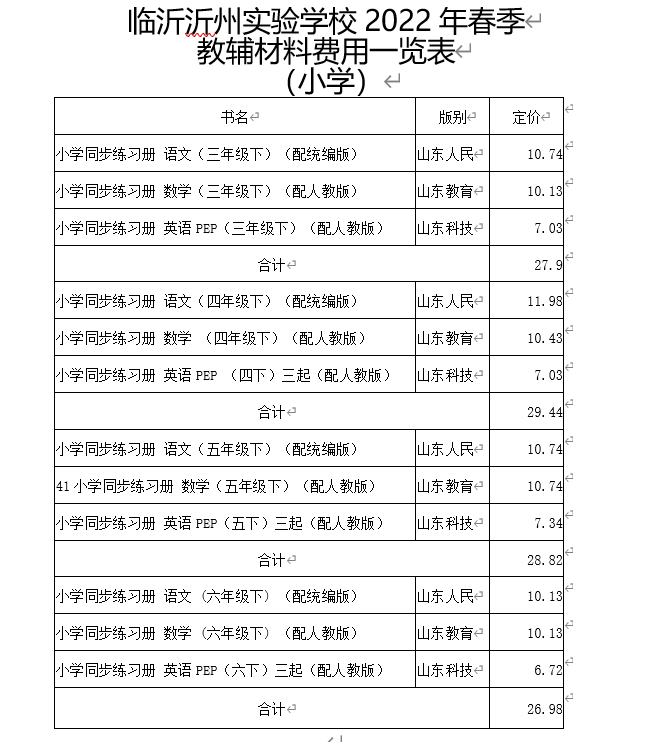 临沂沂州实验学校 2022 年春季
教辅材料费用一览表
(小学)

| 书名 | 版别 | 定价 |
|---|---|---|
| 小学同步练习册 语文（三年级下）（配统编版） | 山东人民 | 10.74 |
| 小学同步练习册 数学（三年级下）（配人教版） | 山东教育 | 10.13 |
| 小学同步练习册 英语 PEP（三年级下）（配人教版） | 山东科技 | 7.03 |
| 合计 | | 27.9 |
| 小学同步练习册 语文（四年级下）（配统编版） | 山东人民 | 11.98 |
| 小学同步练习册 数学 （四年级下）（配人教版） | 山东教育 | 10.43 |
| 小学同步练习册 英语 PEP （四下）三起（配人教版） | 山东科技 | 7.03 |
| 合计 | | 29.44 |
| 小学同步练习册 语文（五年级下）（配统编版） | 山东人民 | 10.74 |
| 41 小学同步练习册 数学（五年级下）（配人教版） | 山东教育 | 10.74 |
| 小学同步练习册 英语 PEP（五下）三起（配人教版） | 山东科技 | 7.34 |
| 合计 | | 28.82 |
| 小学同步练习册 语文 （六年级下）（配统编版） | 山东人民 | 10.13 |
| 小学同步练习册 数学 （六年级下）（配人教版） | 山东教育 | 10.13 |
| 小学同步练习册 英语 PEP（六下）三起（配人教版） | 山东科技 | 6.72 |
| 合计 | | 26.98 |